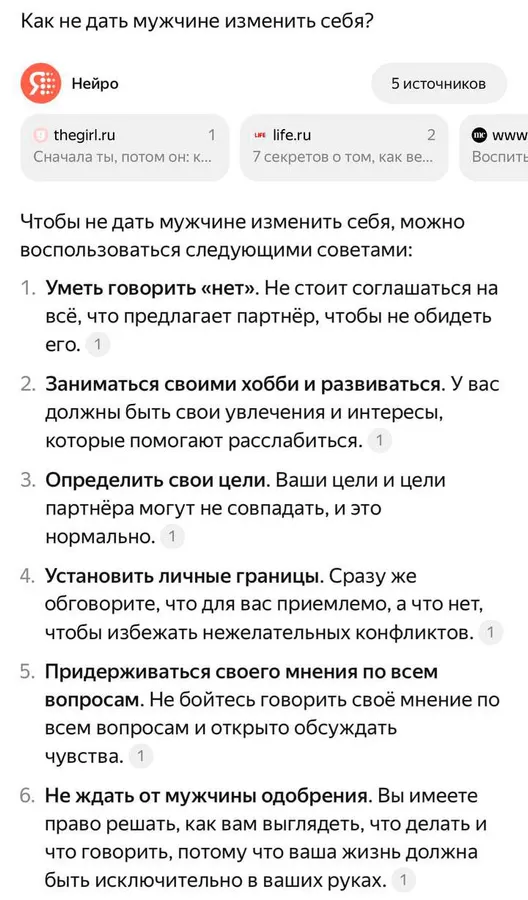 Как не дать мужчине изменить себя?

Нейро

5 источников

thegirl.ru 1
Сначала ты, потом он: к...

life.ru 2
7 секретов о том, как ве...

www
Воспить

Чтобы не дать мужчине изменить себя, можно воспользоваться следующими советами:

1. **Уметь говорить «нет»**. Не стоит соглашаться на всё, что предлагает партнёр, чтобы не обидеть его. 1

2. **Заниматься своими хобби и развиваться**. У вас должны быть свои увлечения и интересы, которые помогают расслабиться. 1

3. **Определить свои цели**. Ваши цели и цели партнёра могут не совпадать, и это нормально. 1

4. **Установить личные границы**. Сразу же обговорите, что для вас приемлемо, а что нет, чтобы избежать нежелательных конфликтов. 1

5. **Придерживаться своего мнения по всем вопросам**. Не бойтесь говорить своё мнение по всем вопросам и открыто обсуждать чувства. 1

6. **Не ждать от мужчины одобрения**. Вы имеете право решать, как вам выглядеть, что делать и что говорить, потому что ваша жизнь должна быть исключительно в ваших руках. 1